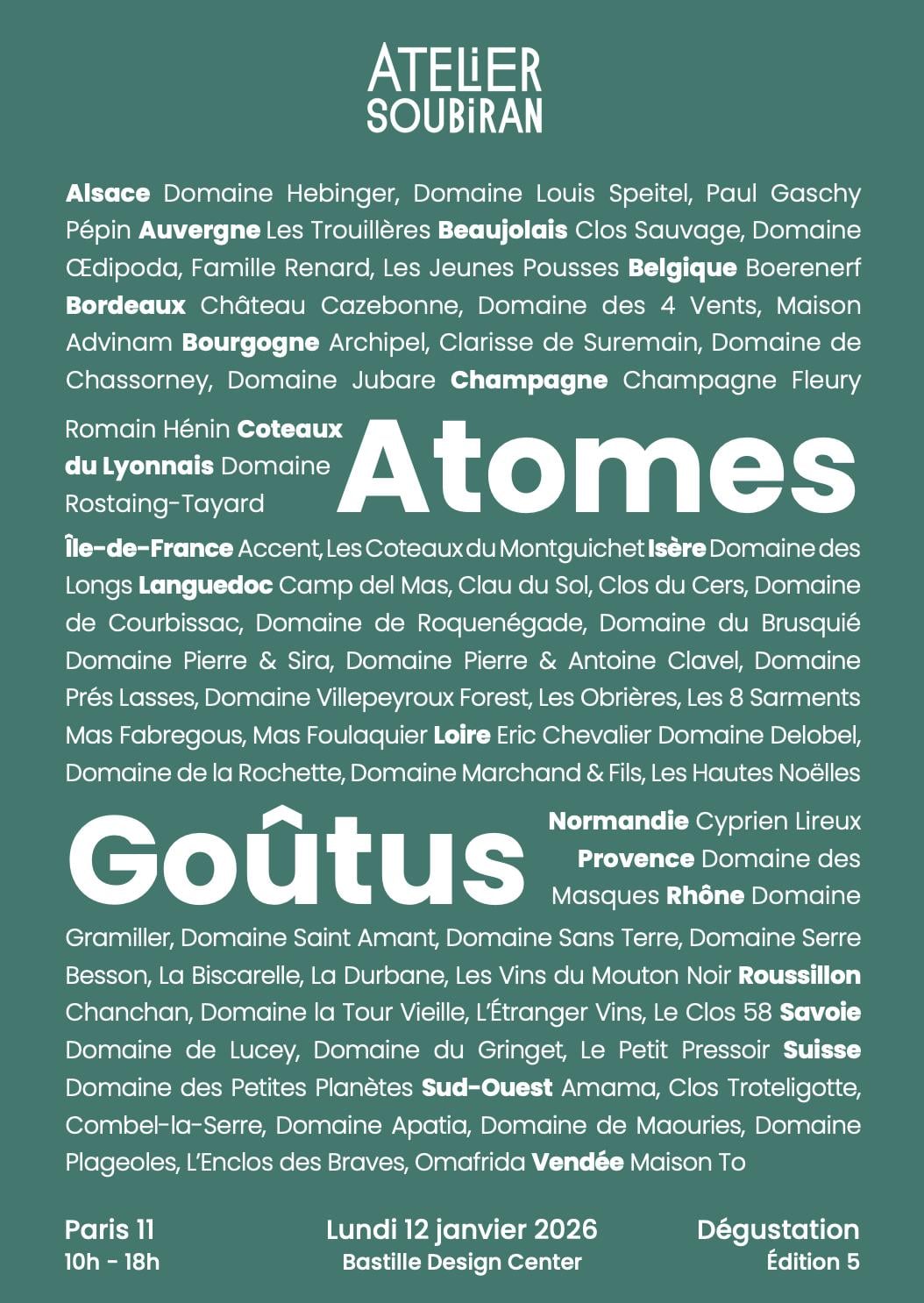 ATELiER
SOUBiRAN

Alsace Domaine Hebinger, Domaine Louis Speitel, Paul Gaschy Pépin Auvergne Les Trouillères Beaujolais Clos Sauvage, Domaine Œdipoda, Famille Renard, Les Jeunes Pousses Belgique Boerenerf Bordeaux Château Cazebonne, Domaine des 4 Vents, Maison Advinam Bourgogne Archipel, Clarisse de Suremain, Domaine de Chassorney, Domaine Jubare Champagne Champagne Fleury Romain Hénin Coteaux du Lyonnais Domaine Rostaing-Tayard

Atomes

Île-de-France Accent, Les Coteaux du Montguichet Isère Domaine des Longs Languedoc Camp del Mas, Clau du Sol, Clos du Cers, Domaine de Courbissac, Domaine de Roquenégade, Domaine du Brusquié Domaine Pierre & Sira, Domaine Pierre & Antoine Clavel, Domaine Prés Lasses, Domaine Villepeyroux Forest, Les Obrières, Les 8 Sarments Mas Fabregous, Mas Foulaquier Loire Eric Chevalier Domaine Delobel, Domaine de la Rochette, Domaine Marchand & Fils, Les Hautes Noëlles

Goûtus

Normandie Cyprien Lireux Provence Domaine des Masques Rhône Domaine Gramiller, Domaine Saint Amant, Domaine Sans Terre, Domaine Serre Besson, La Biscarelle, La Durbane, Les Vins du Mouton Noir Roussillon Chanchan, Domaine la Tour Vieille, L'Étranger Vins, Le Clos 58 Savoie Domaine de Lucey, Domaine du Gringet, Le Petit Pressoir Suisse Domaine des Petites Planètes Sud-Ouest Amama, Clos Troteligotte, Combel-la-Serre, Domaine Apatia, Domaine de Maouries, Domaine Plageoles, L'Enclos des Braves, Omafrida Vendée Maison To

Paris 11
10h - 18h

Lundi 12 janvier 2026
Bastille Design Center

Dégustation
Édition 5